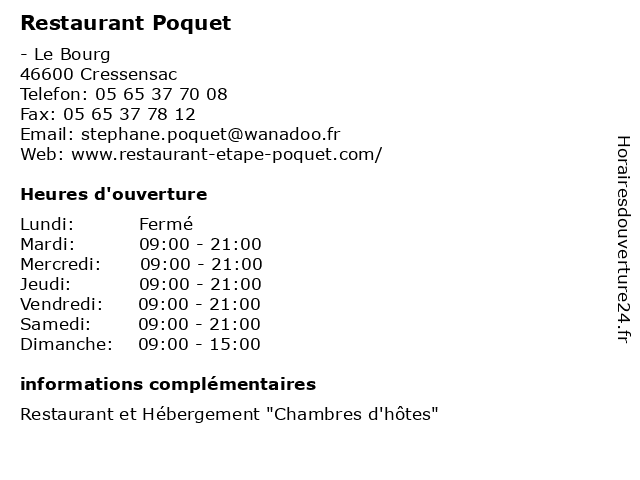 Restaurant Poquet

- Le Bourg
46600 Cressensac
Telefon: 05 65 37 70 08
Fax: 05 65 37 78 12
Email: stephane.poquet@wanadoo.fr
Web: www.restaurant-etape-poquet.com/

Heures d'ouverture

| | |
|---|---|
| Lundi: | Fermé |
| Mardi: | 09:00 - 21:00 |
| Mercredi: | 09:00 - 21:00 |
| Jeudi: | 09:00 - 21:00 |
| Vendredi: | 09:00 - 21:00 |
| Samedi: | 09:00 - 21:00 |
| Dimanche: | 09:00 - 15:00 |

informations complémentaires

Restaurant et Hébergement "Chambres d'hôtes"

Horairesdouverture24.fr